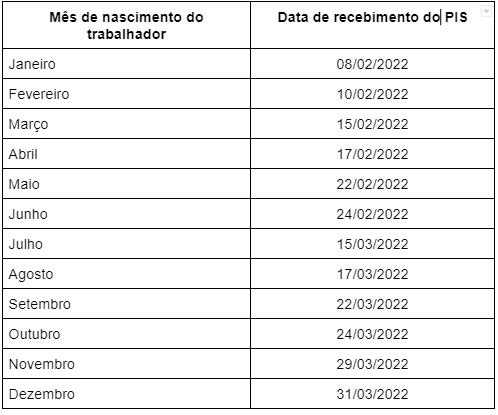 | Mês de nascimento do trabalhador | Data de recebimento do PIS |
|---|---|
| Janeiro | 08/02/2022 |
| Fevereiro | 10/02/2022 |
| Março | 15/02/2022 |
| Abril | 17/02/2022 |
| Maio | 22/02/2022 |
| Junho | 24/02/2022 |
| Julho | 15/03/2022 |
| Agosto | 17/03/2022 |
| Setembro | 22/03/2022 |
| Outubro | 24/03/2022 |
| Novembro | 29/03/2022 |
| Dezembro | 31/03/2022 |